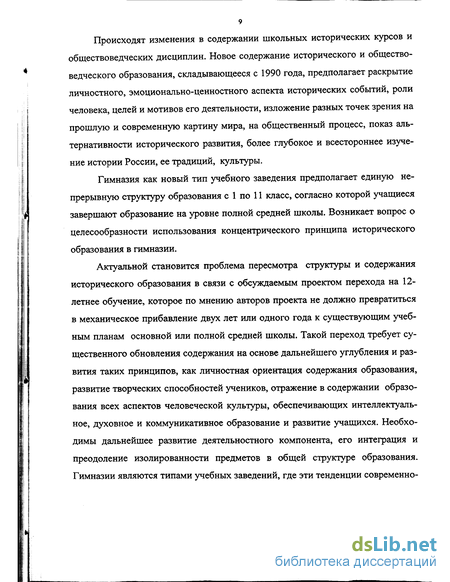 9

Происходят изменения в содержании школьных исторических курсов и обществоведческих дисциплин. Новое содержание исторического и обществоведческого образования, складывающееся с 1990 года, предполагает раскрытие личностного, эмоционально-ценностного аспекта исторических событий, роли человека, целей и мотивов его деятельности, изложение разных точек зрения на прошлую и современную картину мира, на общественный процесс, показ альтернативности исторического развития, более глубокое и всестороннее изучение истории России, ее традиций, культуры.

Гимназия как новый тип учебного заведения предполагает единую непрерывную структуру образования с 1 по 11 класс, согласно которой учащиеся завершают образование на уровне полной средней школы. Возникает вопрос о целесообразности использования концентрического принципа исторического образования в гимназии.

Актуальной становится проблема пересмотра структуры и содержания исторического образования в связи с обсуждаемым проектом перехода на 12-летнее обучение, которое по мнению авторов проекта не должно превратиться в механическое прибавление двух лет или одного года к существующим учебным планам основной или полной средней школы. Такой переход требует существенного обновления содержания на основе дальнейшего углубления и развития таких принципов, как личностная ориентация содержания образования, развитие творческих способностей учеников, отражение в содержании образования всех аспектов человеческой культуры, обеспечивающих интеллектуальное, духовное и коммуникативное образование и развитие учащихся. Необходимы дальнейшее развитие деятельностного компонента, его интеграция и преодоление изолированности предметов в общей структуре образования. Гимназии являются типами учебных заведений, где эти тенденции современно-

dsLib.net
библиотека диссертаций